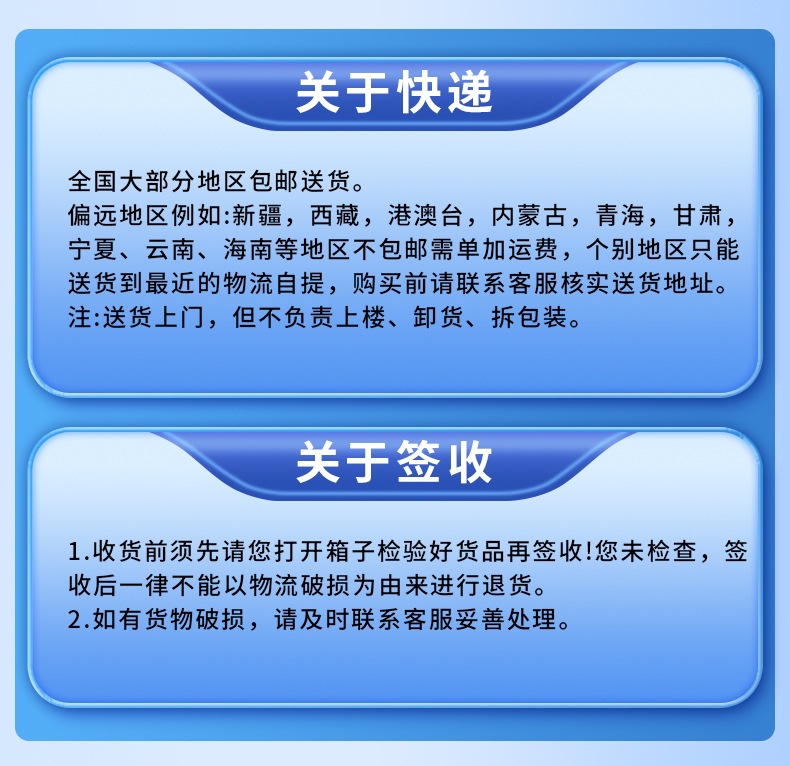 关于快递

全国大部分地区包邮送货。
偏远地区例如:新疆，西藏，港澳台，内蒙古，青海，甘肃，宁夏、云南、海南等地区不包邮需单加运费，个别地区只能送货到最近的物流自提，购买前请联系客服核实送货地址。
注:送货上门，但不负责上楼、卸货、拆包装。

关于签收

1.收货前须先请您打开箱子检验好货品再签收!您未检查，签收后一律不能以物流破损为由来进行退货。
2.如有货物破损，请及时联系客服妥善处理。